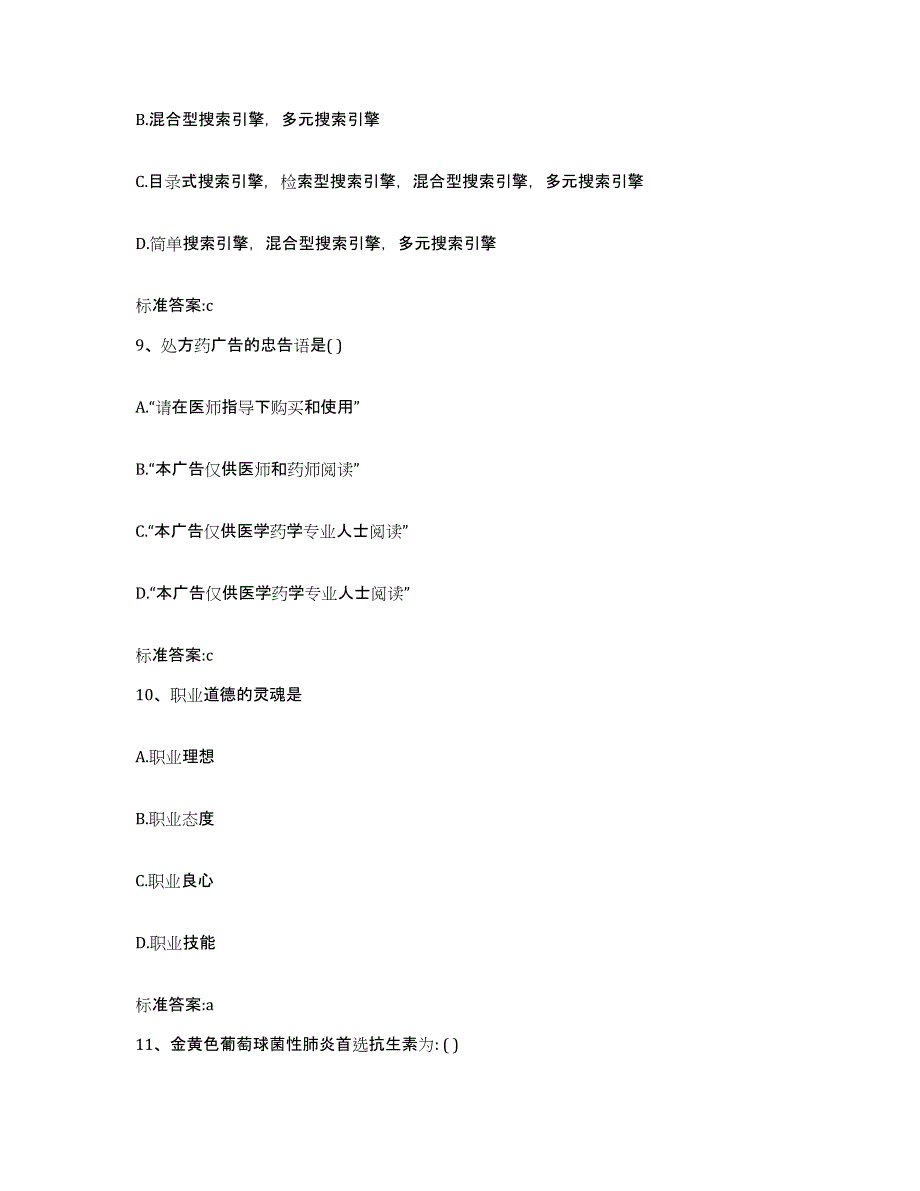 B.混合型搜索引擎，多元搜索引擎

C.目录式搜索引擎，检索型搜索引擎，混合型搜索引擎，多元搜索引擎

D.简单搜索引擎，混合型搜索引擎，多元搜索引擎

标准答案:c

9、处方药广告的忠告语是( )

A.“请在医师指导下购买和使用”

B.“本广告仅供医师和药师阅读”

C.“本广告仅供医学药学专业人士阅读”

D.“本广告仅供医学药学专业人士阅读”

标准答案:c

10、职业道德的灵魂是

A.职业理想

B.职业态度

C.职业良心

D.职业技能

标准答案:a

11、金黄色葡萄球菌性肺炎首选抗生素为: ( )